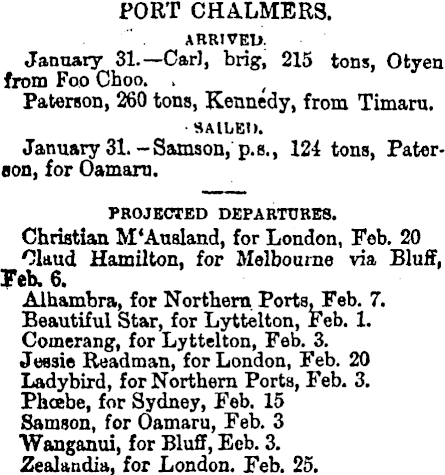 PORT CHALMERS.

ARRIVED.

January 31.—Carl, brig, 215 tons, Otyen from Foo Choo.

Paterson, 260 tons, Kennedy, from Timaru.

SAILED.

January 31.—Samson, p.s., 124 tons, Paterson, for Oamaru.

PROJECTED DEPARTURES.

Christian M'Ausland, for London, Feb. 20
Claud Hamilton, for Melbourne via Bluff, Feb. 6.
Alhambra, for Northern Ports, Feb. 7.
Beautiful Star, for Lyttelton, Feb. 1.
Comerang, for Lyttelton, Feb. 3.
Jessie Readman, for London, Feb. 20
Ladybird, for Northern Ports, Feb. 3.
Phœbe, for Sydney, Feb. 15
Samson, for Oamaru, Feb. 3
Wanganui, for Bluff, Eeb. 3.
Zealandia, for London. Feb. 25.